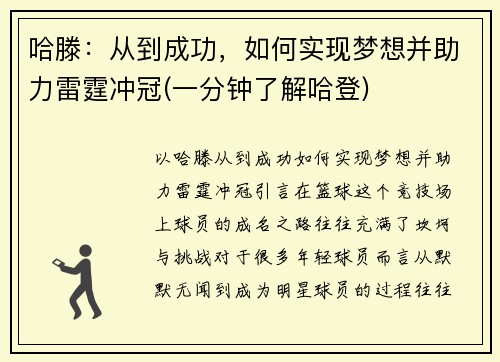 哈滕：从到成功，如何实现梦想并助力雷霆冲冠(一分钟了解哈登)

以哈滕从到成功如何实现梦想并助力雷霆冲冠引言在篮球这个竞技场上球员的成名之路往往充满了坎坷与挑战对于很多年轻球员而言从默默无闻到成为明星球员的过程往往